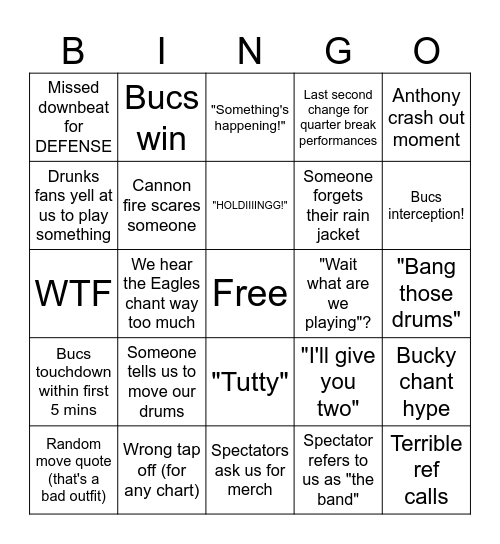 | B | I | N | G | O |
|---|---|---|---|---|
| Missed downbeat for DEFENSE | Bucs win | "Something's happening!" | Last second change for quarter break performances | Anthony crash out moment |
| Drunks fans yell at us to play something | Cannon fire scares someone | "HOLDIIIINGG!" | Someone forgets their rain jacket | Bucs interception! |
| WTF | We hear the Eagles chant way too much | Free | "Wait what are we playing"? | "Bang those drums" |
| Bucs touchdown within first 5 mins | Someone tells us to move our drums | "Tutty" | "I'll give you two" | Bucky chant hype |
| Random move quote (that's a bad outfit) | Wrong tap off (for any chart) | Spectators ask us for merch | Spectator refers to us as "the band" | Terrible ref calls |